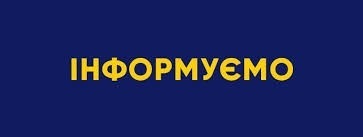 ІНФОРМУЄМО